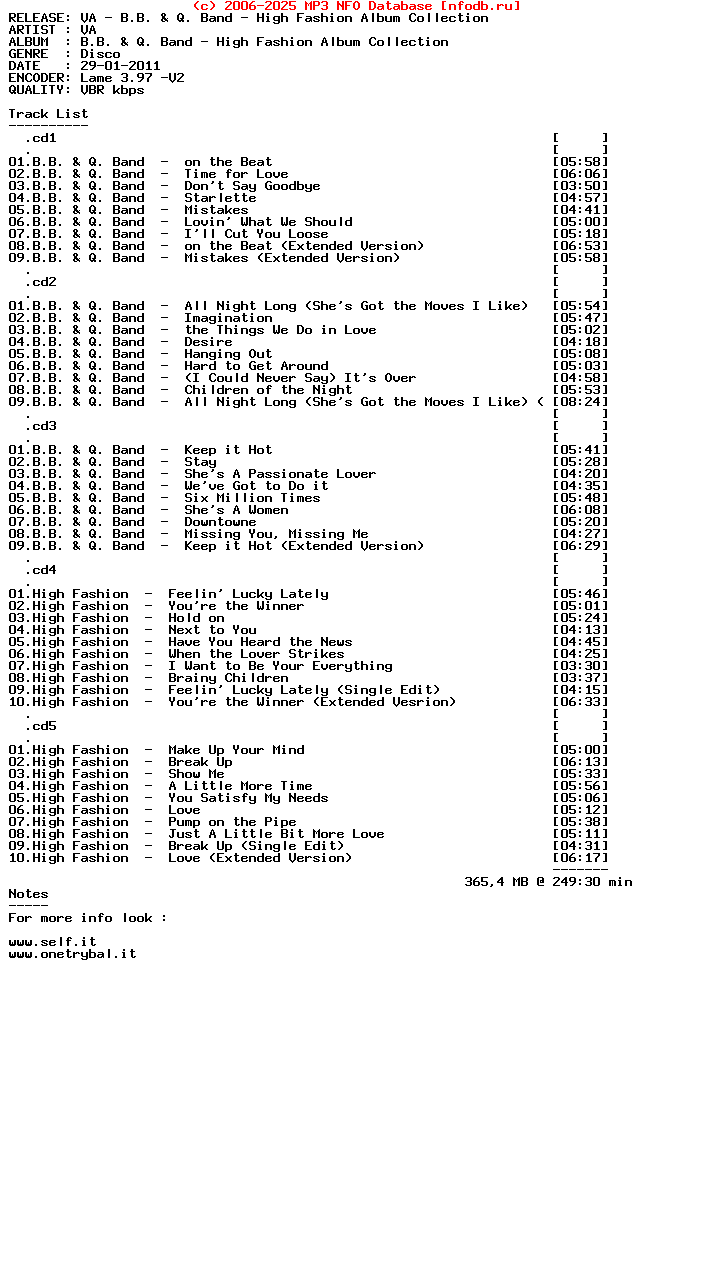 (c) 2006-2025 MP3 NFO Database [nfodb.ru]
RELEASE: VA - B.B. & Q. Band - High Fashion Album Collection
ARTIST : VA
ALBUM  : B.B. & Q. Band - High Fashion Album Collection
GENRE  : Disco
DATE   : 29-01-2011
ENCODER: Lame 3.97 -V2
QUALITY: VBR kbps

Track List
----------
  .cd1                                                                    [     ]
  .                                                                       [     ]
01.B.B. & Q. Band  -  on the Beat                                         [05:58]
02.B.B. & Q. Band  -  Time for Love                                       [06:06]
03.B.B. & Q. Band  -  Don't Say Goodbye                                   [03:50]
04.B.B. & Q. Band  -  Starlette                                           [04:57]
05.B.B. & Q. Band  -  Mistakes                                            [04:41]
06.B.B. & Q. Band  -  Lovin' What We Should                               [05:00]
07.B.B. & Q. Band  -  I'll Cut You Loose                                  [05:18]
08.B.B. & Q. Band  -  on the Beat (Extended Version)                      [06:53]
09.B.B. & Q. Band  -  Mistakes (Extended Version)                         [05:58]
  .                                                                       [     ]
  .cd2                                                                    [     ]
  .                                                                       [     ]
01.B.B. & Q. Band  -  All Night Long (She's Got the Moves I Like)         [05:54]
02.B.B. & Q. Band  -  Imagination                                         [05:47]
03.B.B. & Q. Band  -  the Things We Do in Love                            [05:02]
04.B.B. & Q. Band  -  Desire                                              [04:18]
05.B.B. & Q. Band  -  Hanging Out                                         [05:08]
06.B.B. & Q. Band  -  Hard to Get Around                                  [05:03]
07.B.B. & Q. Band  -  (I Could Never Say) It's Over                       [04:58]
08.B.B. & Q. Band  -  Children of the Night                               [05:53]
09.B.B. & Q. Band  -  All Night Long (She's Got the Moves I Like) (       [08:24]
  .                                                                       [     ]
  .cd3                                                                    [     ]
  .                                                                       [     ]
01.B.B. & Q. Band  -  Keep it Hot                                         [05:41]
02.B.B. & Q. Band  -  Stay                                                [05:28]
03.B.B. & Q. Band  -  She's A Passionate Lover                            [04:20]
04.B.B. & Q. Band  -  We've Got to Do it                                  [04:35]
05.B.B. & Q. Band  -  Six Million Times                                   [05:48]
06.B.B. & Q. Band  -  She's A Women                                       [06:08]
07.B.B. & Q. Band  -  Downtowne                                           [05:20]
08.B.B. & Q. Band  -  Missing You, Missing Me                             [04:27]
09.B.B. & Q. Band  -  Keep it Hot (Extended Version)                      [06:29]
  .                                                                       [     ]
  .cd4                                                                    [     ]
  .                                                                       [     ]
01.High Fashion  -  Feelin' Lucky Lately                                  [05:46]
02.High Fashion  -  You're the Winner                                     [05:01]
03.High Fashion  -  Hold on                                               [05:24]
04.High Fashion  -  Next to You                                           [04:13]
05.High Fashion  -  Have You Heard the News                               [04:45]
06.High Fashion  -  When the Lover Strikes                                [04:25]
07.High Fashion  -  I Want to Be Your Everything                          [03:30]
08.High Fashion  -  Brainy Children                                       [03:37]
09.High Fashion  -  Feelin' Lucky Lately (Single Edit)                    [04:15]
10.High Fashion  -  You're the Winner (Extended Vesrion)                  [06:33]
  .                                                                       [     ]
  .cd5                                                                    [     ]
  .                                                                       [     ]
01.High Fashion  -  Make Up Your Mind                                     [05:00]
02.High Fashion  -  Break Up                                              [06:13]
03.High Fashion  -  Show Me                                               [05:33]
04.High Fashion  -  A Little More Time                                    [05:56]
05.High Fashion  -  You Satisfy My Needs                                  [05:06]
06.High Fashion  -  Love                                                  [05:12]
07.High Fashion  -  Pump on the Pipe                                      [05:38]
08.High Fashion  -  Just A Little Bit More Love                           [05:11]
09.High Fashion  -  Break Up (Single Edit)                                [04:31]
10.High Fashion  -  Love (Extended Version)                               [06:17]
                                                                          -------
                                                           365,4 MB @ 249:30 min
Notes
-----
For more info look :

www.self.it
www.onetrybal.it